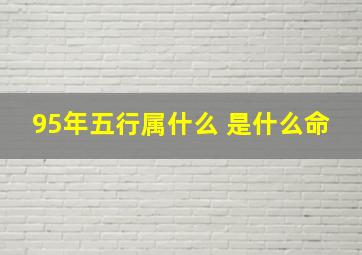 95年五行属什么 是什么命